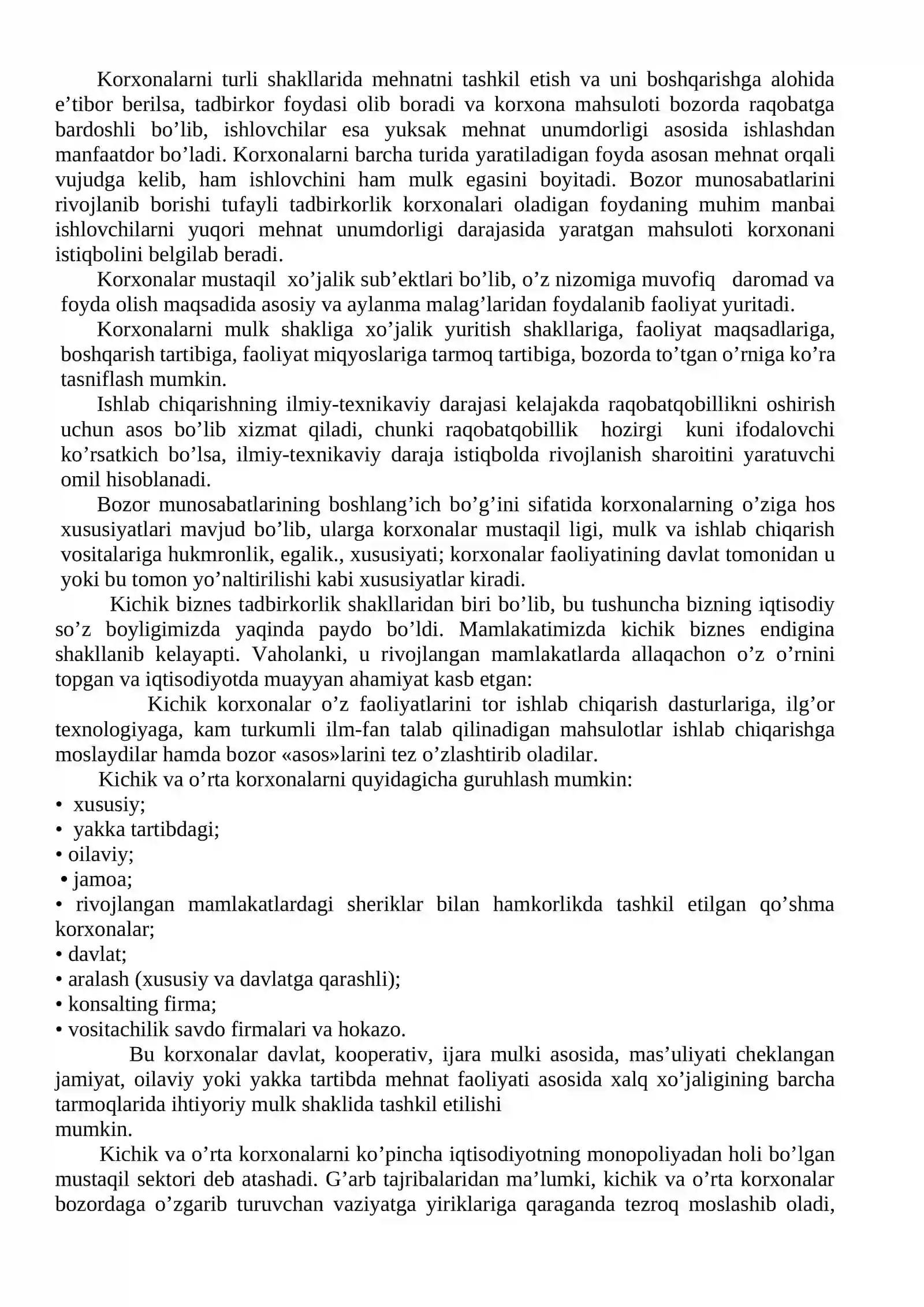 Korxonalarni turli shakllarida mehnatni tashkil etish va uni boshqarishga alohida e'tibor berilsa, tadbirkor foydasi olib boradi va korxona mahsuloti bozorda raqobatga bardoshli bo'lib, ishlovchilar esa yuksak mehnat unumdorligi asosida ishlashdan manfaatdor bo'ladi. Korxonalarni barcha turida yaratiladigan foyda asosan mehnat orqali vujudga kelib, ham ishlovchini ham mulk egasini boyitadi. Bozor munosabatlarini rivojlanib borishi tufayli tadbirkorlik korxonalari oladigan foydaning muhim manbai ishlovchilarni yuqori mehnat unumdorligi darajasida yaratgan mahsuloti korxonani istiqbolini belgilab beradi.

Korxonalar mustaqil xo'jalik sub'ektlari bo'lib, o'z nizomiga muvofiq daromad va foyda olish maqsadida asosiy va aylanma malag'laridan foydalanib faoliyat yuritadi.

Korxonalarni mulk shakliga xo'jalik yuritish shakllariga, faoliyat maqsadlariga, boshqarish tartibiga, faoliyat miqyoslariga tarmoq tartibiga, bozorda to'tgan o'rniga ko'ra tasniflash mumkin.

Ishlab chiqarishning ilmiy-texnikaviy darajasi kelajakda raqobatqobillikni oshirish uchun asos bo'lib xizmat qiladi, chunki raqobatqobillik hozirgi kuni ifodalovchi ko'rsatkich bo'lsa, ilmiy-texnikaviy daraja istiqbolda rivojlanish sharoitini yaratuvchi omil hisoblanadi.

Bozor munosabatlarining boshlang'ich bo'g'ini sifatida korxonalarning o'ziga hos xususiyatlari mavjud bo'lib, ularga korxonalar mustaqil ligi, mulk va ishlab chiqarish vositalariga hukmronlik, egalik., xususiyati; korxonalar faoliyatining davlat tomonidan u yoki bu tomon yo'naltirilishi kabi xususiyatlar kiradi.

Kichik biznes tadbirkorlik shakllaridan biri bo'lib, bu tushuncha bizning iqtisodiy so'z boyligimizda yaqinda paydo bo'ldi. Mamlakatimizda kichik biznes endigina shakllanib kelayapti. Vaholanki, u rivojlangan mamlakatlarda allaqachon o'z o'rnini topgan va iqtisodiyotda muayyan ahamiyat kasb etgan:

Kichik korxonalar o'z faoliyatlarini tor ishlab chiqarish dasturlariga, ilg'or texnologiyaga, kam turkumli ilm-fan talab qilinadigan mahsulotlar ishlab chiqarishga moslaydilar hamda bozor «asos»larini tez o'zlashtirib oladilar.

Kichik va o'rta korxonalarni quyidagicha guruhlash mumkin:
• xususiy;
• yakka tartibdagi;
• oilaviy;
• jamoa;
• rivojlangan mamlakatlardagi sheriklar bilan hamkorlikda tashkil etilgan qo'shma korxonalar;
• davlat;
• aralash (xususiy va davlatga qarashli);
• konsalting firma;
• vositachilik savdo firmalari va hokazo.

Bu korxonalar davlat, kooperativ, ijara mulki asosida, mas'uliyati cheklangan jamiyat, oilaviy yoki yakka tartibda mehnat faoliyati asosida xalq xo'jaligining barcha tarmoqlarida ihtiyoriy mulk shaklida tashkil etilishi mumkin.

Kichik va o'rta korxonalarni ko'pincha iqtisodiyotning monopoliyadan holi bo'lgan mustaqil sektori deb atashadi. G'arb tajribalaridan ma'lumki, kichik va o'rta korxonalar bozordaga o'zgarib turuvchan vaziyatga yiriklariga qaraganda tezroq moslashib oladi,